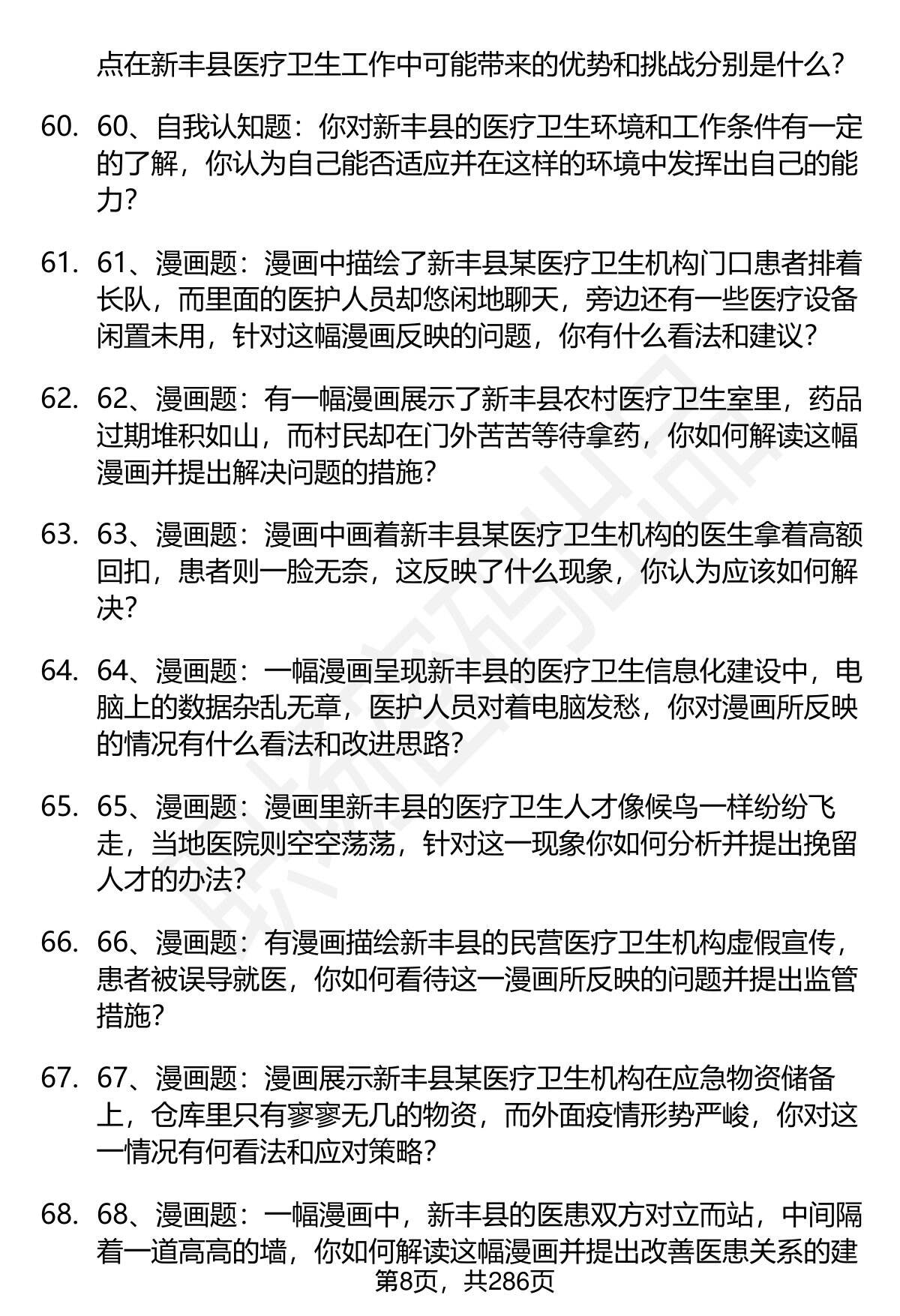 点在新丰县医疗卫生工作中可能带来的优势和挑战分别是什么？

60. 60、自我认知题：你对新丰县的医疗卫生环境和工作条件有一定的了解，你认为自己能否适应并在这样的环境中发挥出自己的能力？

61. 61、漫画题：漫画中描绘了新丰县某医疗卫生机构门口患者排着长队，而里面的医护人员却悠闲地聊天，旁边还有一些医疗设备闲置未用，针对这幅漫画反映的问题，你有什么看法和建议？

62. 62、漫画题：有一幅漫画展示了新丰县农村医疗卫生室里，药品过期堆积如山，而村民却在门外苦苦等待拿药，你如何解读这幅漫画并提出解决问题的措施？

63. 63、漫画题：漫画中画着新丰县某医疗卫生机构的医生拿着高额回扣，患者则一脸无奈，这反映了什么现象，你认为应该如何解决？

64. 64、漫画题：一幅漫画呈现新丰县的医疗卫生信息化建设中，电脑上的数据杂乱无章，医护人员对着电脑发愁，你对漫画所反映的情况有什么看法和改进思路？

65. 65、漫画题：漫画里新丰县的医疗卫生人才像候鸟一样纷纷飞走，当地医院则空空荡荡，针对这一现象你如何分析并提出挽留人才的办法？

66. 66、漫画题：有漫画描绘新丰县的民营医疗卫生机构虚假宣传，患者被误导就医，你如何看待这一漫画所反映的问题并提出监管措施？

67. 67、漫画题：漫画展示新丰县某医疗卫生机构在应急物资储备上，仓库里只有寥寥无几的物资，而外面疫情形势严峻，你对这一情况有何看法和应对策略？

68. 68、漫画题：一幅漫画中，新丰县的医患双方对立而站，中间隔着一道高高的墙，你如何解读这幅漫画并提出改善医患关系的建

第8页，共286页